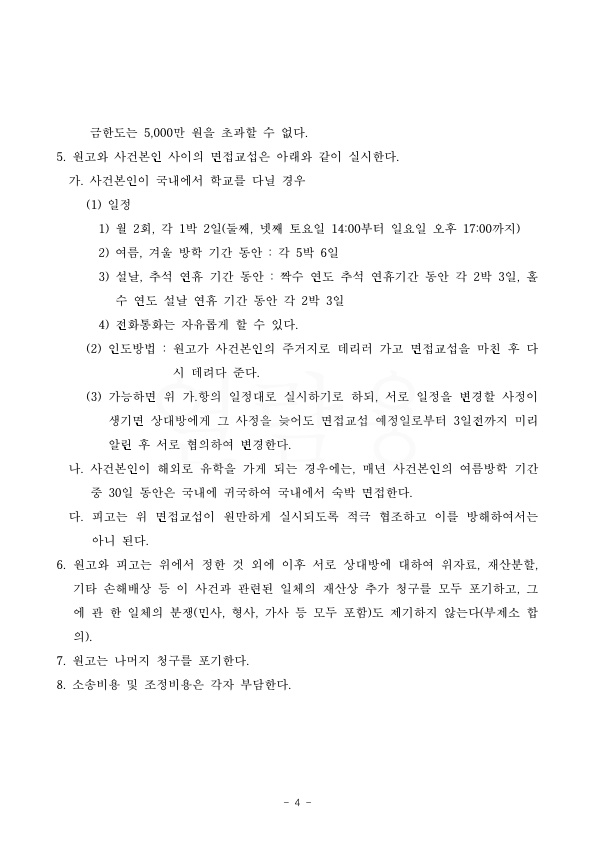 금한도는 5,000만 원을 초과할 수 없다.

5. 원고와 사건본인 사이의 면접교섭은 아래와 같이 실시한다.

가. 사건본인이 국내에서 학교를 다닐 경우

(1) 일정

1) 월 2회, 각 1박 2일(둘째, 넷째 토요일 14:00부터 일요일 오후 17:00까지)

2) 여름, 겨울 방학 기간 동안 : 각 5박 6일

3) 설날, 추석 연휴 기간 동안 : 짝수 연도 추석 연휴기간 동안 각 2박 3일, 홀수 연도 설날 연휴 기간 동안 각 2박 3일

4) 전화통화는 자유롭게 할 수 있다.

(2) 인도방법 : 원고가 사건본인의 주거지로 데리러 가고 면접교섭을 마친 후 다시 데려다 준다.

(3) 가능하면 위 가.항의 일정대로 실시하기로 하되, 서로 일정을 변경할 사정이 생기면 상대방에게 그 사정을 늦어도 면접교섭 예정일로부터 3일전까지 미리 알린 후 서로 협의하여 변경한다.

나. 사건본인이 해외로 유학을 가게 되는 경우에는, 매년 사건본인의 여름방학 기간 중 30일 동안은 국내에 귀국하여 국내에서 숙박 면접한다.

다. 피고는 위 면접교섭이 원만하게 실시되도록 적극 협조하고 이를 방해하여서는 아니 된다.

6. 원고와 피고는 위에서 정한 것 외에 이후 서로 상대방에 대하여 위자료, 재산분할, 기타 손해배상 등 이 사건과 관련된 일체의 재산상 추가 청구를 모두 포기하고, 그에 관 한 일체의 분쟁(민사, 형사, 가사 등 모두 포함)도 제기하지 않는다(부제소 합의).

7. 원고는 나머지 청구를 포기한다.

8. 소송비용 및 조정비용은 각자 부담한다.

- 4 -